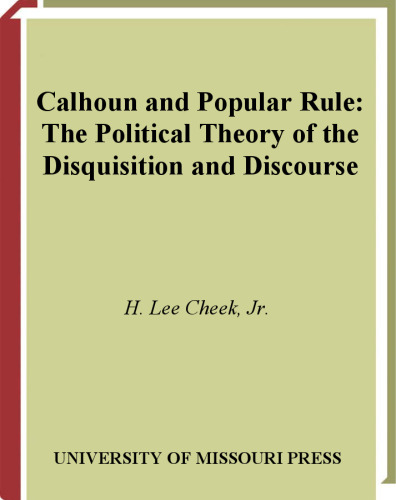 Calhoun and Popular Rule: The Political Theory of the Disquisition and Discourse

H. Lee Cheek, Jr.

UNIVERSITY OF MISSOURI PRESS